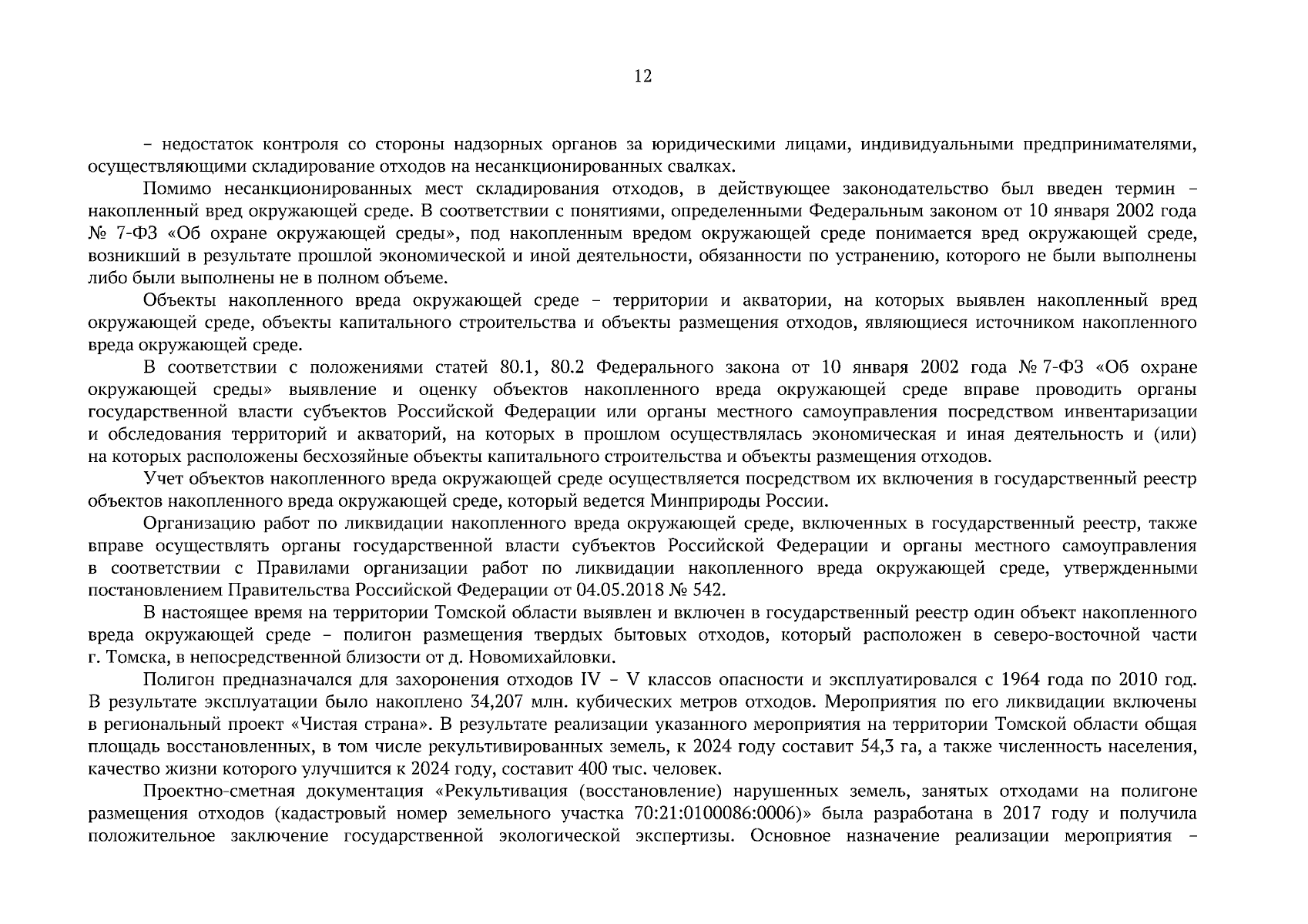 12

– недостаток контроля со стороны надзорных органов за юридическими лицами, индивидуальными предпринимателями, осуществляющими складирование отходов на несанкционированных свалках.

Помимо несанкционированных мест складирования отходов, в действующее законодательство был введен термин – накопленный вред окружающей среде. В соответствии с понятиями, определенными Федеральным законом от 10 января 2002 года № 7-ФЗ «Об охране окружающей среды», под накопленным вредом окружающей среде понимается вред окружающей среде, возникший в результате прошлой экономической и иной деятельности, обязанности по устранению, которого не были выполнены либо были выполнены не в полном объеме.

Объекты накопленного вреда окружающей среде – территории и акватории, на которых выявлен накопленный вред окружающей среде, объекты капитального строительства и объекты размещения отходов, являющиеся источником накопленного вреда окружающей среде.

В соответствии с положениями статей 80.1, 80.2 Федерального закона от 10 января 2002 года № 7-ФЗ «Об охране окружающей среды» выявление и оценку объектов накопленного вреда окружающей среде вправе проводить органы государственной власти субъектов Российской Федерации или органы местного самоуправления посредством инвентаризации и обследования территорий и акваторий, на которых в прошлом осуществлялась экономическая и иная деятельность и (или) на которых расположены бесхозяйные объекты капитального строительства и объекты размещения отходов.

Учет объектов накопленного вреда окружающей среде осуществляется посредством их включения в государственный реестр объектов накопленного вреда окружающей среде, который ведется Минприроды России.

Организацию работ по ликвидации накопленного вреда окружающей среде, включенных в государственный реестр, также вправе осуществлять органы государственной власти субъектов Российской Федерации и органы местного самоуправления в соответствии с Правилами организации работ по ликвидации накопленного вреда окружающей среде, утвержденными постановлением Правительства Российской Федерации от 04.05.2018 № 542.

В настоящее время на территории Томской области выявлен и включен в государственный реестр один объект накопленного вреда окружающей среде – полигон размещения твердых бытовых отходов, который расположен в северо-восточной части г. Томска, в непосредственной близости от д. Новомихайловки.

Полигон предназначался для захоронения отходов IV – V классов опасности и эксплуатировался с 1964 года по 2010 год. В результате эксплуатации было накоплено 34,207 млн. кубических метров отходов. Мероприятия по его ликвидации включены в региональный проект «Чистая страна». В результате реализации указанного мероприятия на территории Томской области общая площадь восстановленных, в том числе рекультивированных земель, к 2024 году составит 54,3 га, а также численность населения, качество жизни которого улучшится к 2024 году, составит 400 тыс. человек.

Проектно-сметная документация «Рекультивация (восстановление) нарушенных земель, занятых отходами на полигоне размещения отходов (кадастровый номер земельного участка 70:21:0100086:0006)» была разработана в 2017 году и получила положительное заключение государственной экологической экспертизы. Основное назначение реализации мероприятия –